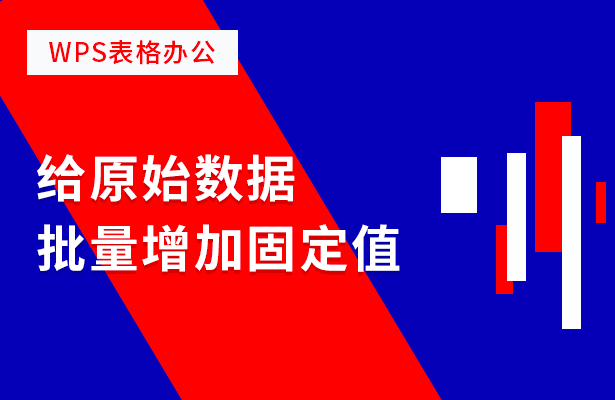 WPS表格办公

给原始数据
批量增加固定值